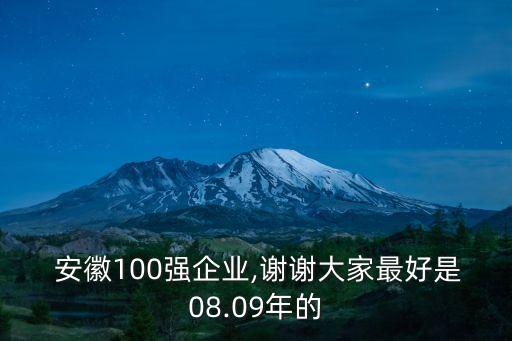 安徽100强企业,谢谢大家最好是08.09年的